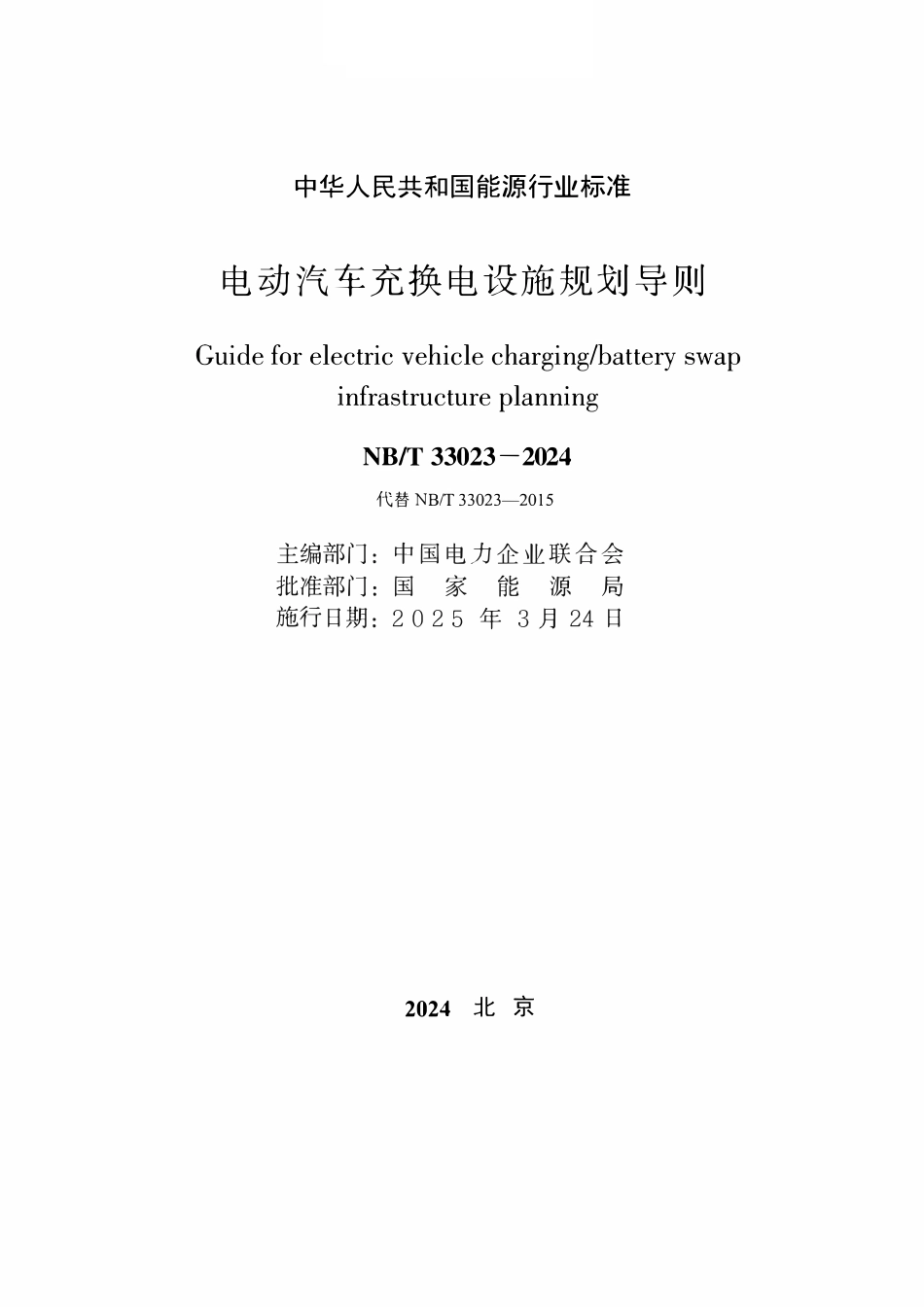 中华人民共和国能源行业标准

电动汽车充换电设施规划导则

Guide for electric vehicle charging/battery swap infrastructure planning

NB/T 33023－2024

代替 NB/T 33023—2015

主编部门：中国电力企业联合会
批准部门：国 家 能 源 局
施行日期：2025 年 3 月 24 日

2024 北 京